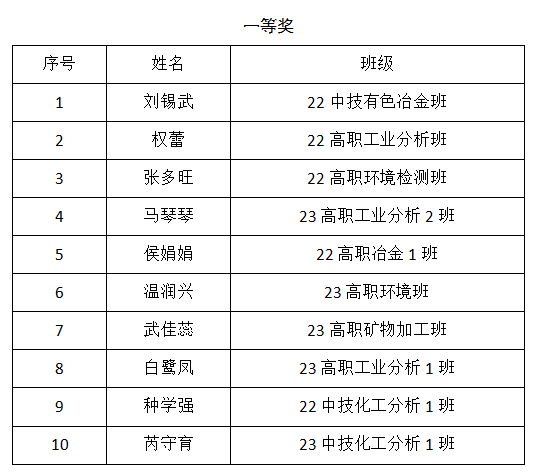 一等奖

| 序号 | 姓名 | 班级 |
|---|---|---|
| 1 | 刘锡武 | 22 中技有色冶金班 |
| 2 | 权蕾 | 22 高职工业分析班 |
| 3 | 张多旺 | 22 高职环境检测班 |
| 4 | 马琴琴 | 23 高职工业分析 2 班 |
| 5 | 侯娟娟 | 22 高职冶金 1 班 |
| 6 | 温润兴 | 23 高职环境班 |
| 7 | 武佳蕊 | 23 高职矿物加工班 |
| 8 | 白鹭凤 | 23 高职工业分析 1 班 |
| 9 | 种学强 | 22 中技化工分析 1 班 |
| 10 | 芮守育 | 23 中技化工分析 1 班 |